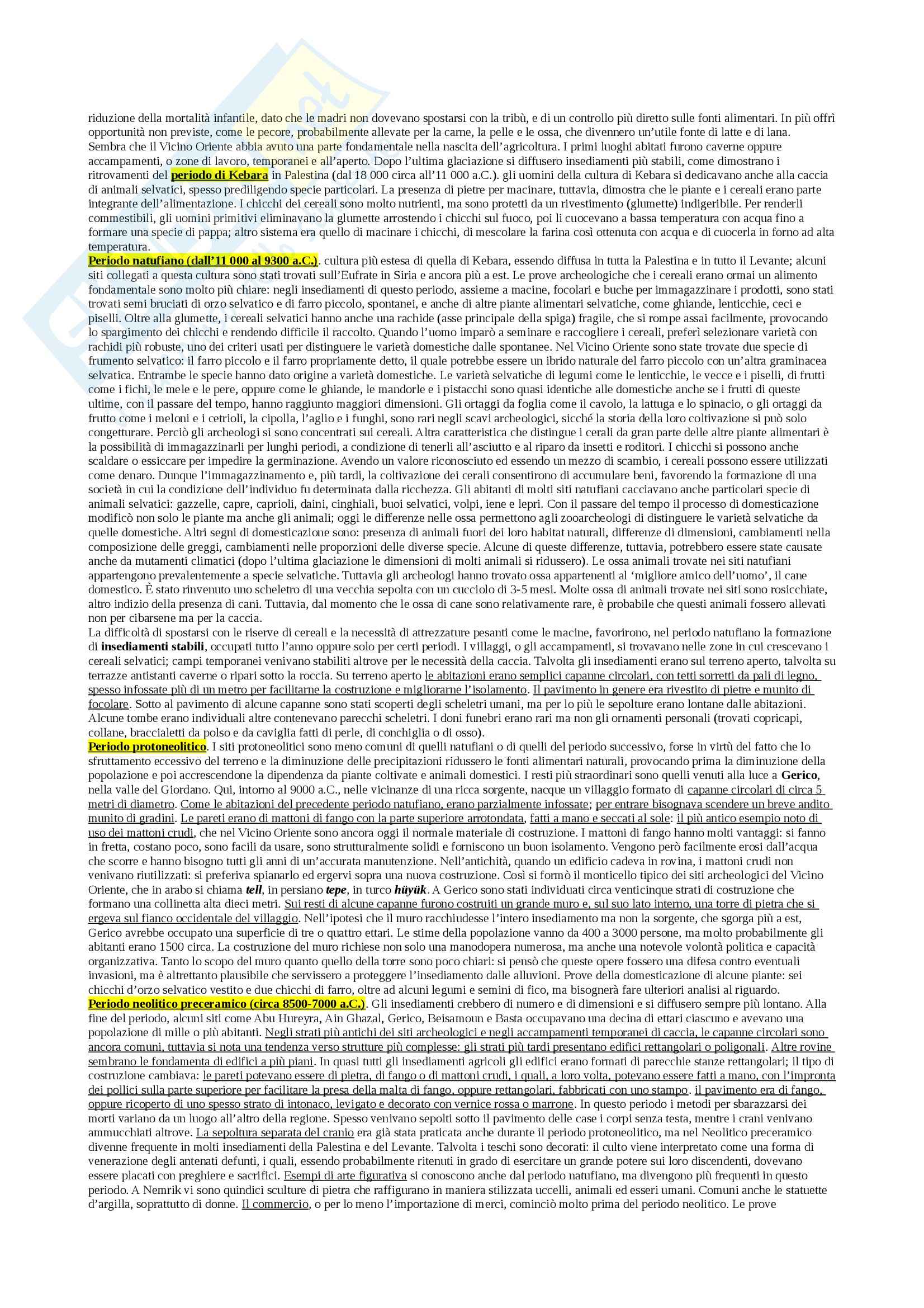 riduzione della mortalità infantile, dato che le madri non dovevano spostarsi con la tribù, e di un controllo più diretto sulle fonti alimentari. In più offrì opportunità non previste, come le pecore, probabilmente allevate per la carne, la pelle e le ossa, che divennero un'utile fonte di latte e di lana.
Sembra che il Vicino Oriente abbia avuto una parte fondamentale nella nascita dell'agricoltura. I primi luoghi abitati furono caverne oppure accampamenti, o zone di lavoro, temporanei e all'aperto. Dopo l'ultima glaciazione si diffusero insediamenti più stabili, come dimostrano i ritrovamenti del periodo di Kebara in Palestina (dal 18 000 circa all'11 000 a.C.). gli uomini della cultura di Kebara si dedicavano anche alla caccia di animali selvatici, spesso prediligendo specie particolari. La presenza di pietre per macinare, tuttavia, dimostra che le piante e i cereali erano parte integrante dell'alimentazione. I chicchi dei cereali sono molto nutrienti, ma sono protetti da un rivestimento (glumette) indigeribile. Per renderli commestibili, gli uomini primitivi eliminavano la glumette arrostendo i chicchi sul fuoco, poi li cuocevano a bassa temperatura con acqua fino a formare una specie di pappa; altro sistema era quello di macinare i chicchi, di mescolare la farina così ottenuta con acqua e di cuocerla in forno ad alta temperatura.
Periodo natufiano (dall'11 000 al 9300 a.C.). cultura più estesa di quella di Kebara, essendo diffusa in tutta la Palestina e in tutto il Levante; alcuni siti collegati a questa cultura sono stati trovati sull'Eufrate in Siria e ancora più a est. Le prove archeologiche che i cereali erano ormai un alimento fondamentale sono molto più chiare: negli insediamenti di questo periodo, assieme a macine, focolari e buche per immagazzinare i prodotti, sono stati trovati semi bruciati di orzo selvatico e di farro piccolo, spontanei, e anche di altre piante alimentari selvatiche, come ghiande, lenticchie, ceci e piselli. Oltre alla glumette, i cereali selvatici hanno anche una rachide (asse principale della spiga) fragile, che si rompe assai facilmente, provocando lo spargimento dei chicchi e rendendo difficile il raccolto. Quando l'uomo imparò a seminare e raccogliere i cereali, preferì selezionare varietà con rachidi più robuste, uno dei criteri usati per distinguere le varietà domestiche dalle spontanee. Nel Vicino Oriente sono state trovate due specie di frumento selvatico: il farro piccolo e il farro propriamente detto, il quale potrebbe essere un ibrido naturale del farro piccolo con un'altra graminacea selvatica. Entrambe le specie hanno dato origine a varietà domestiche. Le varietà selvatiche di legumi come le lenticchie, le vecce e i piselli, di frutti come i fichi, le mele e le pere, oppure come le ghiande, le mandorle e i pistacchi sono quasi identiche alle domestiche anche se i frutti di queste ultime, con il passare del tempo, hanno raggiunto maggiori dimensioni. Gli ortaggi da foglia come il cavolo, la lattuga e lo spinacio, o gli ortaggi da frutto come i meloni e i cetrioli, la cipolla, l'aglio e i funghi, sono rari negli scavi archeologici, sicché la storia della loro coltivazione si può solo congetturare. Perciò gli archeologi si sono concentrati sui cereali. Altra caratteristica che distingue i cerali da gran parte delle altre piante alimentari è la possibilità di immagazzinarli per lunghi periodi, a condizione di tenerli all'asciutto e al riparo da insetti e roditori. I chicchi si possono anche scaldare o essiccare per impedire la germinazione. Avendo un valore riconosciuto ed essendo un mezzo di scambio, i cereali possono essere utilizzati come denaro. Dunque l'immagazzinamento e, più tardi, la coltivazione dei cerali consentirono di accumulare beni, favorendo la formazione di una società in cui la condizione dell'individuo fu determinata dalla ricchezza. Gli abitanti di molti siti natufiani cacciavano anche particolari specie di animali selvatici: gazzelle, capre, caprioli, daini, cinghiali, buoi selvatici, volpi, iene e lepri. Con il passare del tempo il processo di domesticazione modificò non solo le piante ma anche gli animali; oggi le differenze nelle ossa permettono agli zooarcheologi di distinguere le varietà selvatiche da quelle domestiche. Altri segni di domesticazione sono: presenza di animali fuori dei loro habitat naturali, differenze di dimensioni, cambiamenti nella composizione delle greggi, cambiamenti nelle proporzioni delle diverse specie. Alcune di queste differenze, tuttavia, potrebbero essere state causate anche da mutamenti climatici (dopo l'ultima glaciazione le dimensioni di molti animali si ridussero). Le ossa animali trovate nei siti natufiani appartengono prevalentemente a specie selvatiche. Tuttavia gli archeologi hanno trovato ossa appartenenti al 'migliore amico dell'uomo', il cane domestico. È stato rinvenuto uno scheletro di una vecchia sepolta con un cucciolo di 3-5 mesi. Molte ossa di animali trovate nei siti sono rosicchiate, altro indizio della presenza di cani. Tuttavia, dal momento che le ossa di cane sono relativamente rare, è probabile che questi animali fossero allevati non per cibarsene ma per la caccia.
La difficoltà di spostarsi con le riserve di cereali e la necessità di attrezzature pesanti come le macine, favorirono, nel periodo natufiano la formazione di insediamenti stabili, occupati tutto l'anno oppure solo per certi periodi. I villaggi, o gli accampamenti, si trovavano nelle zone in cui crescevano i cereali selvatici; campi temporanei venivano stabiliti altrove per le necessità della caccia. Talvolta gli insediamenti erano sul terreno aperto, talvolta su terrazze antistanti caverne o ripari sotto la roccia. Su terreno aperto le abitazioni erano semplici capanne circolari, con tetti sorretti da pali di legno, spesso infossate più di un metro per facilitarne la costruzione e migliorarne l'isolamento. Il pavimento in genere era rivestito di pietre e munito di focolare. Sotto al pavimento di alcune capanne sono stati scoperti degli scheletri umani, ma per lo più le sepolture erano lontane dalle abitazioni. Alcune tombe erano individuali altre contenevano parecchi scheletri. I doni funebri erano rari ma non gli ornamenti personali (trovati copricapi, collane, braccialetti da polso e da caviglia fatti di perle, di conchiglia o di osso).
Periodo protoneolitico. I siti protoneolitici sono meno comuni di quelli natufiani o di quelli del periodo successivo, forse in virtù del fatto che lo sfruttamento eccessivo del terreno e la diminuzione delle precipitazioni ridussero le fonti alimentari naturali, provocando prima la diminuzione della popolazione e poi accrescendone la dipendenza da piante coltivate e animali domestici. I resti più straordinari sono quelli venuti alla luce a Gerico, nella valle del Giordano. Qui, intorno al 9000 a.C., nelle vicinanze di una ricca sorgente, nacque un villaggio formato di capanne circolari di circa 5 metri di diametro. Come le abitazioni del precedente periodo natufiano, erano parzialmente infossate; per entrare bisognava scendere un breve andito munito di gradini. Le pareti erano di mattoni di fango con la parte superiore arrotondata, fatti a mano e seccati al sole: il più antico esempio noto di uso dei mattoni crudi, che nel Vicino Oriente sono ancora oggi il normale materiale di costruzione. I mattoni di fango hanno molti vantaggi: si fanno in fretta, costano poco, sono facili da usare, sono strutturalmente solidi e forniscono un buon isolamento. Vengono però facilmente erosi dall'acqua che scorre e hanno bisogno tutti gli anni di un'accurata manutenzione. Nell'antichità, quando un edificio cadeva in rovina, i mattoni crudi non venivano riutilizzati: si preferiva spianarlo ed ergervi sopra una nuova costruzione. Così si formò il monticello tipico dei siti archeologici del Vicino Oriente, che in arabo si chiama tell, in persiano tepe, in turco hüyük. A Gerico sono stati individuati circa venticinque strati di costruzione che formano una collinetta alta dieci metri. Sui resti di alcune capanne furono costruiti un grande muro e, sul suo lato interno, una torre di pietra che si ergeva sul fianco occidentale del villaggio. Nell'ipotesi che il muro racchiudesse l'intero insediamento ma non la sorgente, che sgorga più a est, Gerico avrebbe occupato una superficie di tre o quattro ettari. Le stime della popolazione vanno da 400 a 3000 persone, ma molto probabilmente gli abitanti erano 1500 circa. La costruzione del muro richiese non solo una manodopera numerosa, ma anche una notevole volontà politica e capacità organizzativa. Tanto lo scopo del muro quanto quello della torre sono poco chiari: si pensò che queste opere fossero una difesa contro eventuali invasioni, ma è altrettanto plausibile che servissero a proteggere l'insediamento dalle alluvioni. Prove della domesticazione di alcune piante: sei chicchi d'orzo selvatico vestito e due chicchi di farro, oltre ad alcuni legumi e semini di fico, ma bisognerà fare ulteriori analisi al riguardo.
Periodo neolitico preceramico (circa 8500-7000 a.C.). Gli insediamenti crebbero di numero e di dimensioni e si diffusero sempre più lontano. Alla fine del periodo, alcuni siti come Abu Hureyra, Ain Ghazal, Gerico, Beisamoun e Basta occupavano una decina di ettari ciascuno e avevano una popolazione di mille o più abitanti. Negli strati più antichi dei siti archeologici e negli accampamenti temporanei di caccia, le capanne circolari sono ancora comuni, tuttavia si nota una tendenza verso strutture più complesse: gli strati più tardi presentano edifici rettangolari o poligonali. Altre rovine sembrano le fondamenta di edifici a più piani. In quasi tutti gli insediamenti agricoli gli edifici erano formati di parecchie stanze rettangolari; il tipo di costruzione cambiava: le pareti potevano essere di pietra, di fango o di mattoni crudi, i quali, a loro volta, potevano essere fatti a mano, con l'impronta dei pollici sulla parte superiore per facilitare la presa della malta di fango, oppure rettangolari, fabbricati con uno stampo. il pavimento era di fango, oppure ricoperto di uno spesso strato di intonaco, levigato e decorato con vernice rossa o marrone. In questo periodo i metodi per sbarazzarsi dei morti variano da un luogo all'altro della regione. Spesso venivano sepolti sotto il pavimento delle case i corpi senza testa, mentre i crani venivano ammucchiati altrove. La sepoltura separata del cranio era già stata praticata anche durante il periodo protoneolitico, ma nel Neolitico preceramico divenne frequente in molti insediamenti della Palestina e del Levante. Talvolta i teschi sono decorati: il culto viene interpretato come una forma di venerazione degli antenati defunti, i quali, essendo probabilmente ritenuti in grado di esercitare un grande potere sui loro discendenti, dovevano essere placati con preghiere e sacrifici. Esempi di arte figurativa si conoscono anche dal periodo natufiano, ma divengono più frequenti in questo periodo. A Nemrik vi sono quindici sculture di pietra che raffigurano in maniera stilizzata uccelli, animali ed esseri umani. Comuni anche le statuette d'argilla, soprattutto di donne. Il commercio, o per lo meno l'importazione di merci, cominciò molto prima del periodo neolitico. Le prove